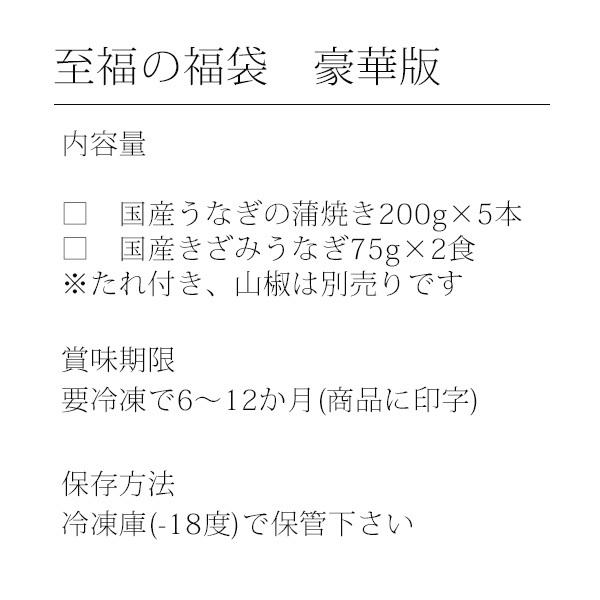 至福の福袋　豪華版

内容量

□　国産うなぎの蒲焼き200g×5本
□　国産きざみうなぎ75g×2食
※たれ付き、山椒は別売りです

賞味期限
要冷凍で6～12か月(商品に印字)

保存方法
冷凍庫(-18度)で保管下さい